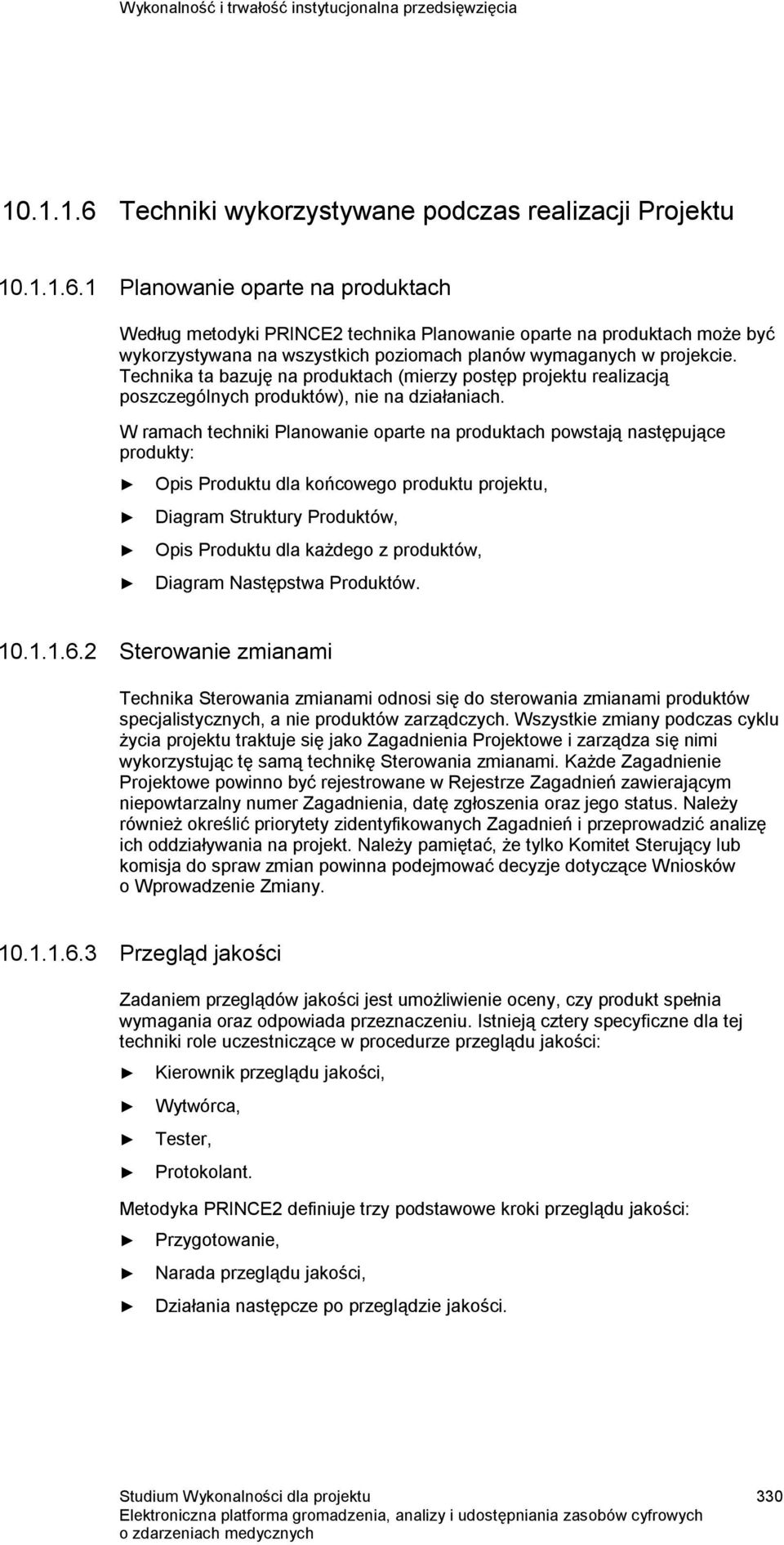 Wykonalność i trwałość instytucjonalna przedsięwzięcia

10.1.1.6 Techniki wykorzystywane podczas realizacji Projektu

10.1.1.6.1 Planowanie oparte na produktach

Według metodyki PRINCE2 technika Planowanie oparte na produktach może być wykorzystywana na wszystkich poziomach planów wymaganych w projekcie. Technika ta bazuję na produktach (mierzy postęp projektu realizacją poszczególnych produktów), nie na działaniach.

W ramach techniki Planowanie oparte na produktach powstają następujące produkty:

► Opis Produktu dla końcowego produktu projektu,

► Diagram Struktury Produktów,

► Opis Produktu dla każdego z produktów,

► Diagram Następstwa Produktów.

10.1.1.6.2 Sterowanie zmianami

Technika Sterowania zmianami odnosi się do sterowania zmianami produktów specjalistycznych, a nie produktów zarządczych. Wszystkie zmiany podczas cyklu życia projektu traktuje się jako Zagadnienia Projektowe i zarządza się nimi wykorzystując tę samą technikę Sterowania zmianami. Każde Zagadnienie Projektowe powinno być rejestrowane w Rejestrze Zagadnień zawierającym niepowtarzalny numer Zagadnienia, datę zgłoszenia oraz jego status. Należy również określić priorytety zidentyfikowanych Zagadnień i przeprowadzić analizę ich oddziaływania na projekt. Należy pamiętać, że tylko Komitet Sterujący lub komisja do spraw zmian powinna podejmować decyzje dotyczące Wniosków o Wprowadzenie Zmiany.

10.1.1.6.3 Przegląd jakości

Zadaniem przeglądów jakości jest umożliwienie oceny, czy produkt spełnia wymagania oraz odpowiada przeznaczeniu. Istnieją cztery specyficzne dla tej techniki role uczestniczące w procedurze przeglądu jakości:

► Kierownik przeglądu jakości,

► Wytwórca,

► Tester,

► Protokolant.

Metodyka PRINCE2 definiuje trzy podstawowe kroki przeglądu jakości:

► Przygotowanie,

► Narada przeglądu jakości,

► Działania następcze po przeglądzie jakości.

Studium Wykonalności dla projektu
Elektroniczna platforma gromadzenia, analizy i udostępniania zasobów cyfrowych o zdarzeniach medycznych

330